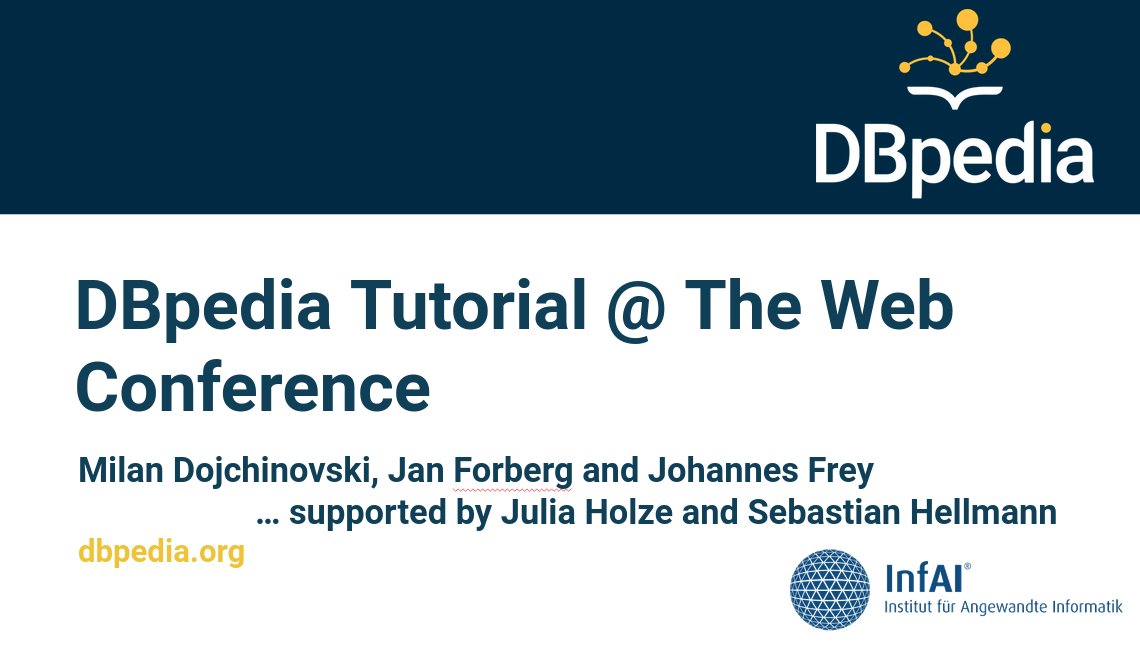 DBpedia

DBpedia Tutorial @ The Web Conference

Milan Dojchinovski, Jan Forberg and Johannes Frey
… supported by Julia Holze and Sebastian Hellmann

dbpedia.org

InfAI®
Institut für Angewandte Informatik